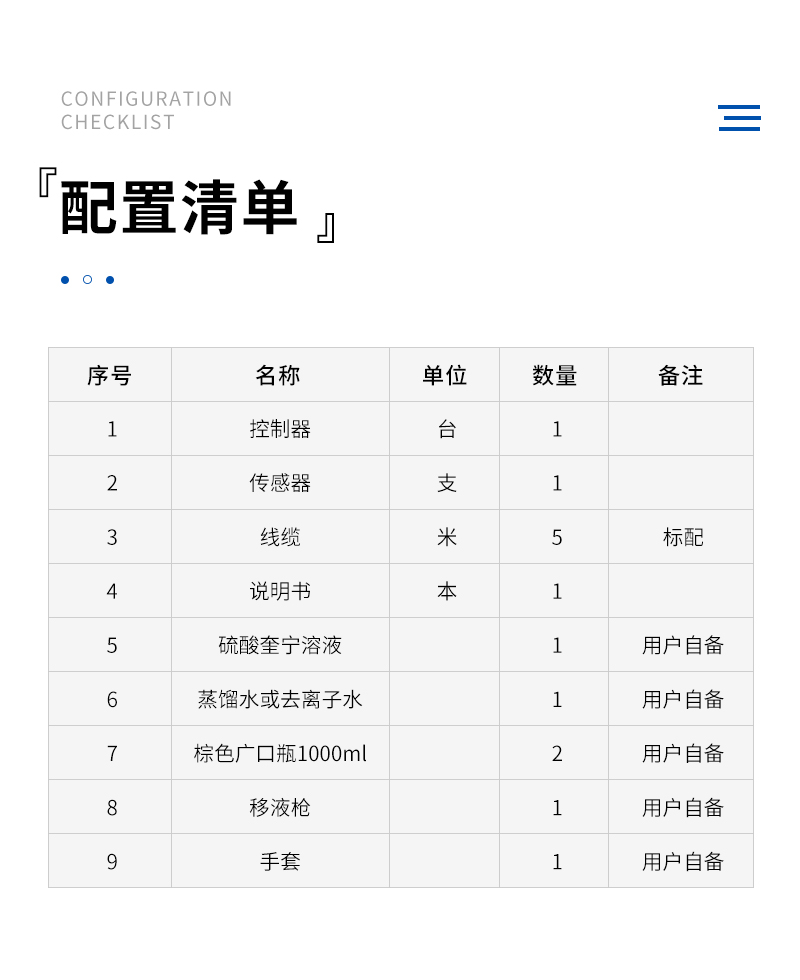 CONFIGURATION CHECKLIST

『配置清单』

| 序号 | 名称 | 单位 | 数量 | 备注 |
|---|---|---|---|---|
| 1 | 控制器 | 台 | 1 | |
| 2 | 传感器 | 支 | 1 | |
| 3 | 线缆 | 米 | 5 | 标配 |
| 4 | 说明书 | 本 | 1 | |
| 5 | 硫酸奎宁溶液 | | 1 | 用户自备 |
| 6 | 蒸馏水或去离子水 | | 1 | 用户自备 |
| 7 | 棕色广口瓶1000ml | | 2 | 用户自备 |
| 8 | 移液枪 | | 1 | 用户自备 |
| 9 | 手套 | | 1 | 用户自备 |